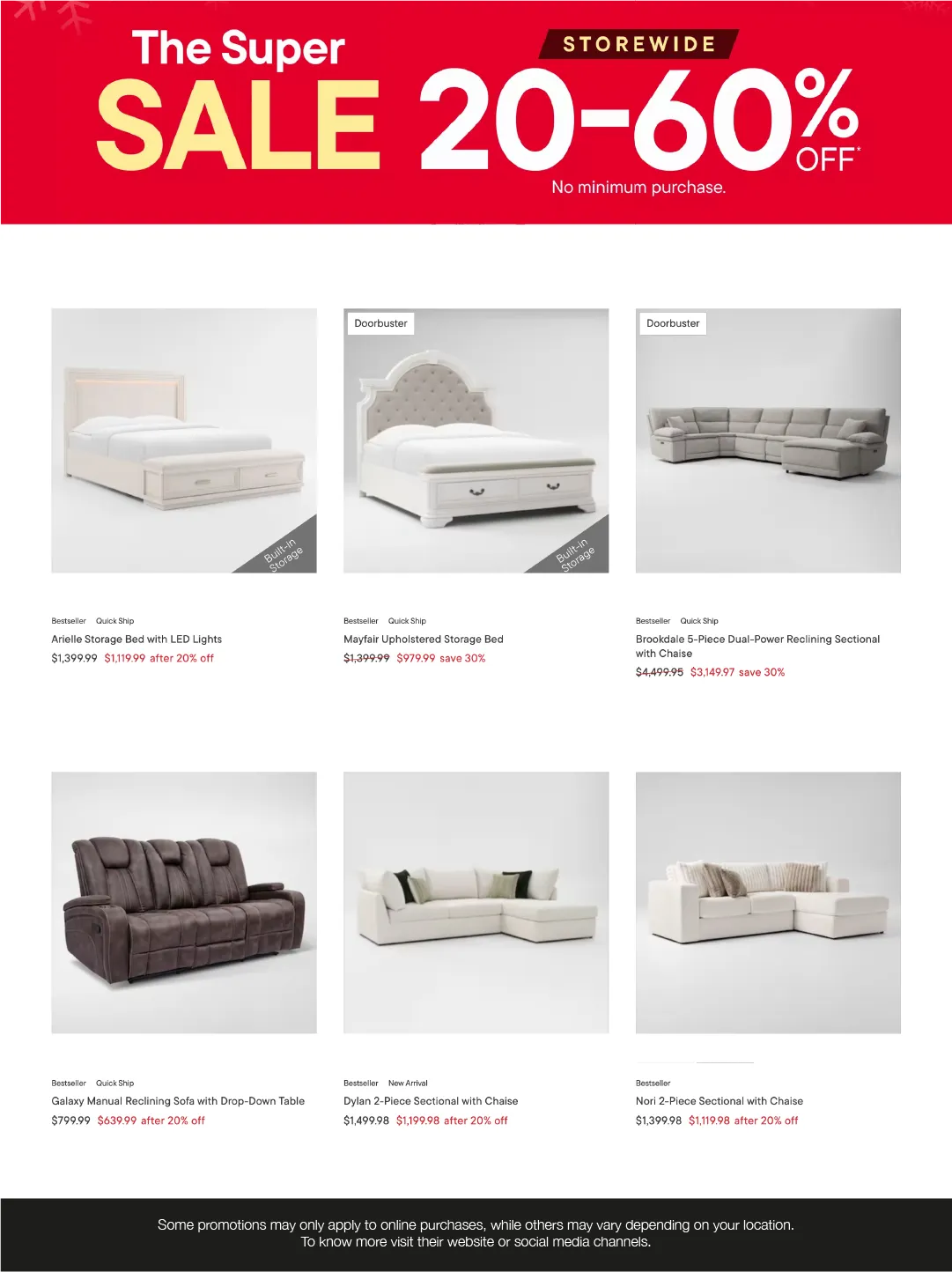 The Super
SALE
STOREWIDE
20-60% OFF*
No minimum purchase.

Built-in Storage

Bestseller Quick Ship
Arielle Storage Bed with LED Lights
$1,399.99 $1,119.99 after 20% off

Doorbuster
Built-in Storage

Bestseller Quick Ship
Mayfair Upholstered Storage Bed
$1,399.99 $979.99 save 30%

Doorbuster

Bestseller Quick Ship
Brookdale 5-Piece Dual-Power Reclining Sectional with Chaise
$4,499.95 $3,149.97 save 30%

Bestseller Quick Ship
Galaxy Manual Reclining Sofa with Drop-Down Table
$799.99 $639.99 after 20% off

Bestseller New Arrival
Dylan 2-Piece Sectional with Chaise
$1,499.98 $1,199.98 after 20% off

Bestseller
Nori 2-Piece Sectional with Chaise
$1,399.98 $1,119.98 after 20% off

Some promotions may only apply to online purchases, while others may vary depending on your location.
To know more visit their website or social media channels.